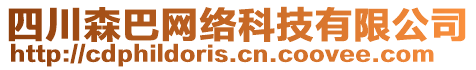 四川森巴网络科技有限公司
http://cdphildoris.cn.coovee.com